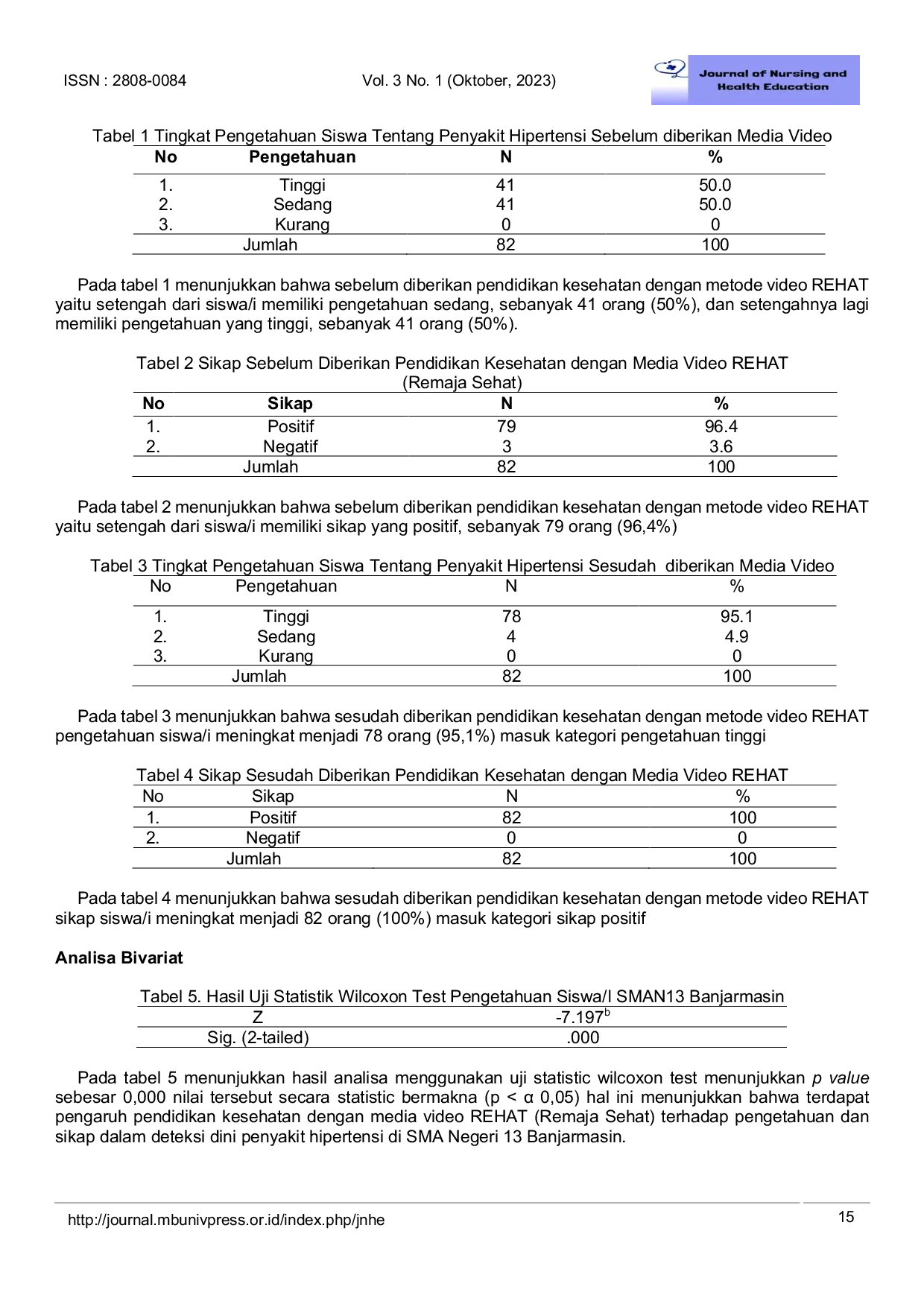 ISSN : 2808-0084 Vol. 3 No. 1 (Oktober, 2023)

Journal of Nursing and Health Education

Tabel 1 Tingkat Pengetahuan Siswa Tentang Penyakit Hipertensi Sebelum diberikan Media Video

| No | Pengetahuan | N | % |
|---|---|---|---|
| 1. | Tinggi | 41 | 50.0 |
| 2. | Sedang | 41 | 50.0 |
| 3. | Kurang | 0 | 0 |
| | Jumlah | 82 | 100 |

Pada tabel 1 menunjukkan bahwa sebelum diberikan pendidikan kesehatan dengan metode video REHAT yaitu setengah dari siswa/i memiliki pengetahuan sedang, sebanyak 41 orang (50%), dan setengahnya lagi memiliki pengetahuan yang tinggi, sebanyak 41 orang (50%).

Tabel 2 Sikap Sebelum Diberikan Pendidikan Kesehatan dengan Media Video REHAT (Remaja Sehat)

| No | Sikap | N | % |
|---|---|---|---|
| 1. | Positif | 79 | 96.4 |
| 2. | Negatif | 3 | 3.6 |
| | Jumlah | 82 | 100 |

Pada tabel 2 menunjukkan bahwa sebelum diberikan pendidikan kesehatan dengan metode video REHAT yaitu setengah dari siswa/i memiliki sikap yang positif, sebanyak 79 orang (96,4%)

Tabel 3 Tingkat Pengetahuan Siswa Tentang Penyakit Hipertensi Sesudah diberikan Media Video

| No | Pengetahuan | N | % |
|---|---|---|---|
| 1. | Tinggi | 78 | 95.1 |
| 2. | Sedang | 4 | 4.9 |
| 3. | Kurang | 0 | 0 |
| | Jumlah | 82 | 100 |

Pada tabel 3 menunjukkan bahwa sesudah diberikan pendidikan kesehatan dengan metode video REHAT pengetahuan siswa/i meningkat menjadi 78 orang (95,1%) masuk kategori pengetahuan tinggi

Tabel 4 Sikap Sesudah Diberikan Pendidikan Kesehatan dengan Media Video REHAT

| No | Sikap | N | % |
|---|---|---|---|
| 1. | Positif | 82 | 100 |
| 2. | Negatif | 0 | 0 |
| | Jumlah | 82 | 100 |

Pada tabel 4 menunjukkan bahwa sesudah diberikan pendidikan kesehatan dengan metode video REHAT sikap siswa/i meningkat menjadi 82 orang (100%) masuk kategori sikap positif

Analisa Bivariat

Tabel 5. Hasil Uji Statistik Wilcoxon Test Pengetahuan Siswa/I SMAN13 Banjarmasin

| Z | $-7.197^b$ |
|---|---|
| Sig. (2-tailed) | .000 |

Pada tabel 5 menunjukkan hasil analisa menggunakan uji statistic wilcoxon test menunjukkan p value sebesar 0,000 nilai tersebut secara statistic bermakna (p < α 0,05) hal ini menunjukkan bahwa terdapat pengaruh pendidikan kesehatan dengan media video REHAT (Remaja Sehat) terhadap pengetahuan dan sikap dalam deteksi dini penyakit hipertensi di SMA Negeri 13 Banjarmasin.

http://journal.mbunivpress.or.id/index.php/jnhe 15